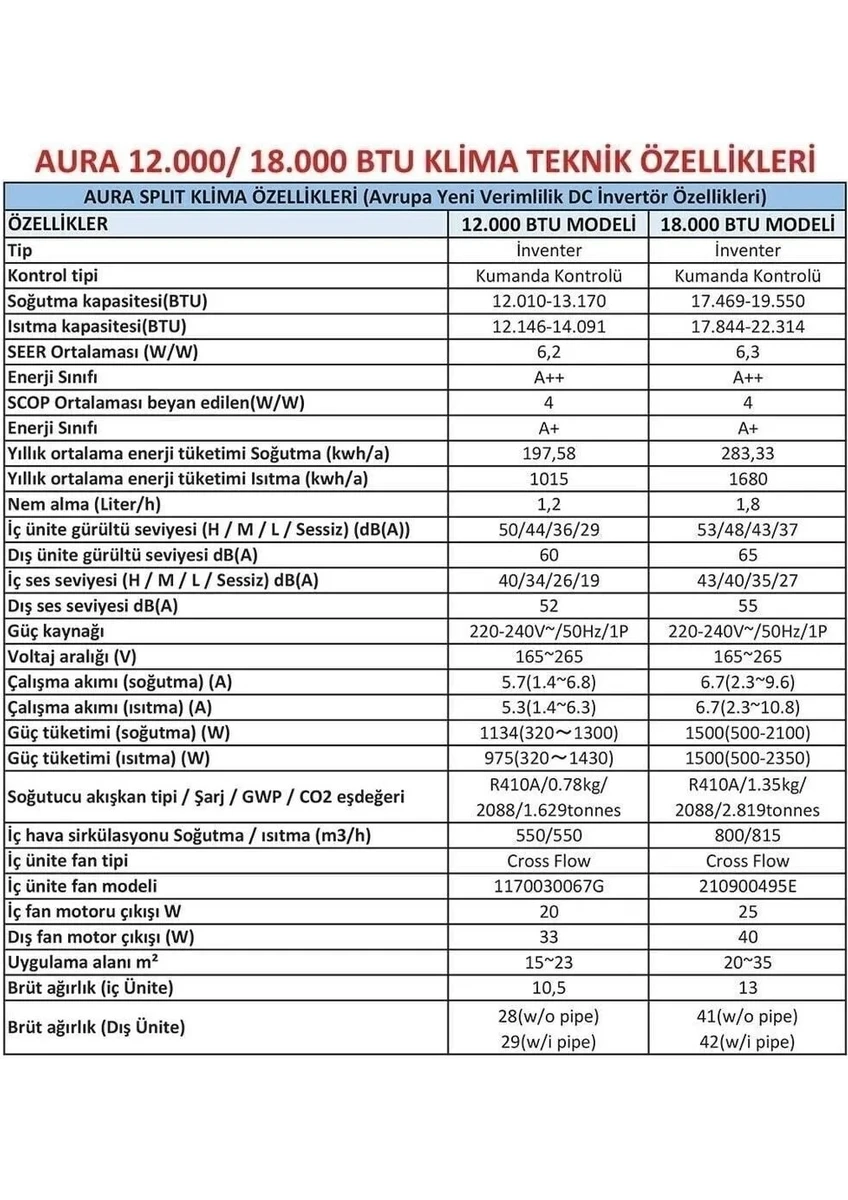 AURA 12.000/ 18.000 BTU KLİMA TEKNİK ÖZELLİKLERİ

AURA SPLIT KLİMA ÖZELLİKLERİ (Avrupa Yeni Verimlilik DC İnvertör Özellikleri)

| ÖZELLİKLER | 12.000 BTU MODELİ | 18.000 BTU MODELİ |
|---|---|---|
| Tip | İnventer | İnventer |
| Kontrol tipi | Kumanda Kontrolü | Kumanda Kontrolü |
| Soğutma kapasitesi(BTU) | 12.010-13.170 | 17.469-19.550 |
| Isıtma kapasitesi(BTU) | 12.146-14.091 | 17.844-22.314 |
| SEER Ortalaması (W/W) | 6,2 | 6,3 |
| Enerji Sınıfı | A++ | A++ |
| SCOP Ortalaması beyan edilen(W/W) | 4 | 4 |
| Enerji Sınıfı | A+ | A+ |
| Yıllık ortalama enerji tüketimi Soğutma (kwh/a) | 197,58 | 283,33 |
| Yıllık ortalama enerji tüketimi Isıtma (kwh/a) | 1015 | 1680 |
| Nem alma (Liter/h) | 1,2 | 1,8 |
| İç ünite gürültü seviyesi (H / M / L / Sessiz) (dB(A)) | 50/44/36/29 | 53/48/43/37 |
| Dış ünite gürültü seviyesi dB(A) | 60 | 65 |
| İç ses seviyesi (H / M / L / Sessiz) dB(A) | 40/34/26/19 | 43/40/35/27 |
| Dış ses seviyesi dB(A) | 52 | 55 |
| Güç kaynağı | 220-240V~/50Hz/1P | 220-240V~/50Hz/1P |
| Voltaj aralığı (V) | 165~265 | 165~265 |
| Çalışma akımı (soğutma) (A) | 5.7(1.4~6.8) | 6.7(2.3~9.6) |
| Çalışma akımı (ısıtma) (A) | 5.3(1.4~6.3) | 6.7(2.3~10.8) |
| Güç tüketimi (soğutma) (W) | 1134(320～1300) | 1500(500-2100) |
| Güç tüketimi (ısıtma) (W) | 975(320～1430) | 1500(500-2350) |
| Soğutucu akışkan tipi / Şarj / GWP / CO2 eşdeğeri | R410A/0.78kg/ 2088/1.629tonnes | R410A/1.35kg/ 2088/2.819tonnes |
| İç hava sirkülasyonu Soğutma / ısıtma (m3/h) | 550/550 | 800/815 |
| İç ünite fan tipi | Cross Flow | Cross Flow |
| İç ünite fan modeli | 1170030067G | 210900495E |
| İç fan motoru çıkışı W | 20 | 25 |
| Dış fan motor çıkışı (W) | 33 | 40 |
| Uygulama alanı m² | 15~23 | 20~35 |
| Brüt ağırlık (iç Ünite) | 10,5 | 13 |
| Brüt ağırlık (Dış Ünite) | 28(w/o pipe) 29(w/i pipe) | 41(w/o pipe) 42(w/i pipe) |